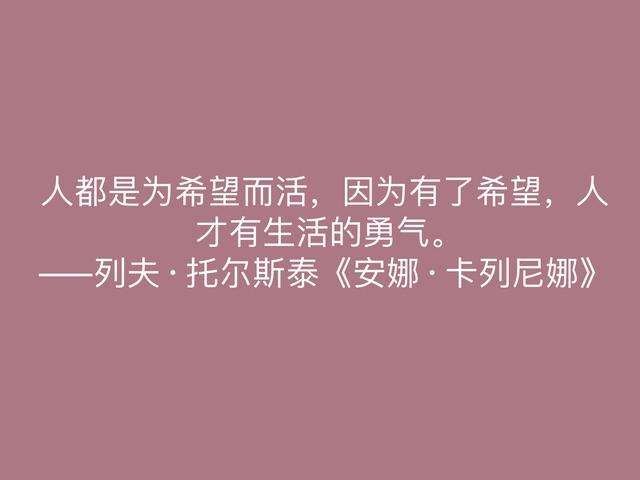 人都是为希望而活，因为有了希望，人才有生活的勇气。
——列夫·托尔斯泰《安娜·卡列尼娜》